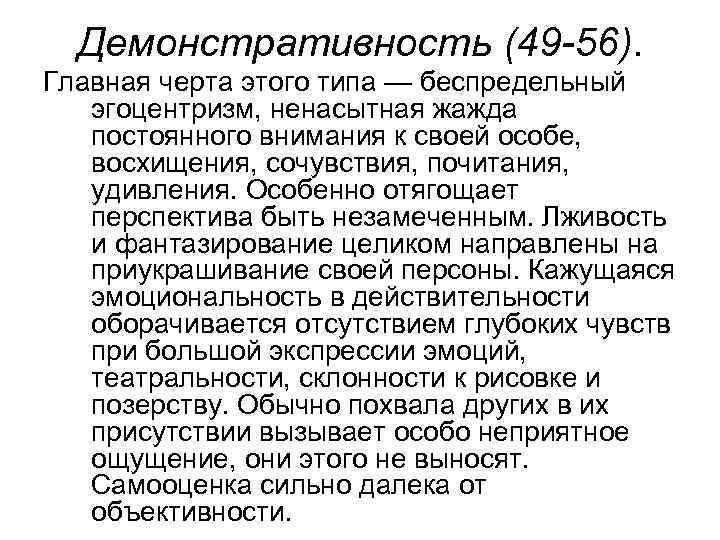 Демонстративность (49-56).

Главная черта этого типа — беспредельный эгоцентризм, ненасытная жажда постоянного внимания к своей особе, восхищения, сочувствия, почитания, удивления. Особенно отягощает перспектива быть незамеченным. Лживость и фантазирование целиком направлены на приукрашивание своей персоны. Кажущаяся эмоциональность в действительности оборачивается отсутствием глубоких чувств при большой экспрессии эмоций, театральности, склонности к рисовке и позерству. Обычно похвала других в их присутствии вызывает особо неприятное ощущение, они этого не выносят. Самооценка сильно далека от объективности.